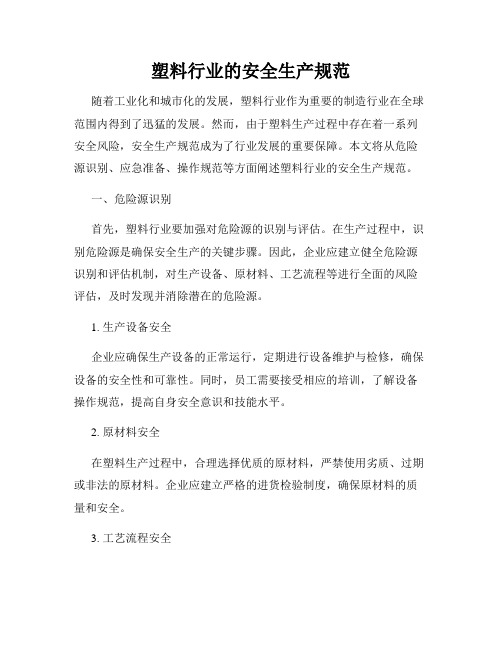 塑料行业的安全生产规范

随着工业化和城市化的发展，塑料行业作为重要的制造行业在全球范围内得到了迅猛的发展。然而，由于塑料生产过程中存在着一系列安全风险，安全生产规范成为了行业发展的重要保障。本文将从危险源识别、应急准备、操作规范等方面阐述塑料行业的安全生产规范。

一、危险源识别

首先，塑料行业要加强对危险源的识别与评估。在生产过程中，识别危险源是确保安全生产的关键步骤。因此，企业应建立健全危险源识别和评估机制，对生产设备、原材料、工艺流程等进行全面的风险评估，及时发现并消除潜在的危险源。

1. 生产设备安全

企业应确保生产设备的正常运行，定期进行设备维护与检修，确保设备的安全性和可靠性。同时，员工需要接受相应的培训，了解设备操作规范，提高自身安全意识和技能水平。

2. 原材料安全

在塑料生产过程中，合理选择优质的原材料，严禁使用劣质、过期或非法的原材料。企业应建立严格的进货检验制度，确保原材料的质量和安全。

3. 工艺流程安全